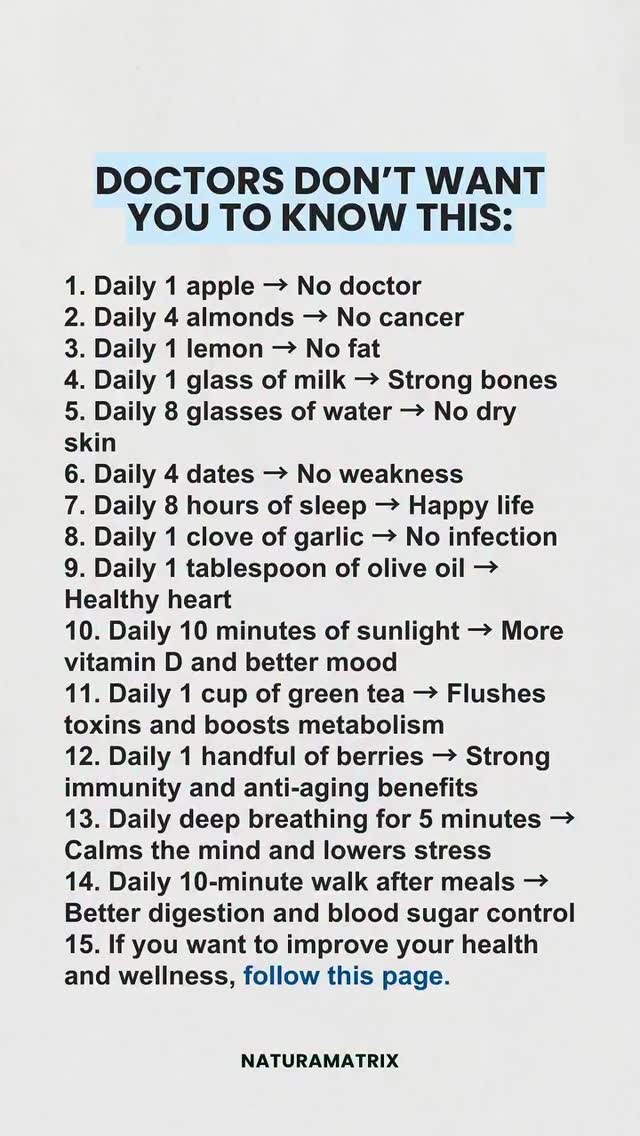 DOCTORS DON'T WANT YOU TO KNOW THIS:

1. Daily 1 apple → No doctor
2. Daily 4 almonds → No cancer
3. Daily 1 lemon → No fat
4. Daily 1 glass of milk → Strong bones
5. Daily 8 glasses of water → No dry skin
6. Daily 4 dates → No weakness
7. Daily 8 hours of sleep → Happy life
8. Daily 1 clove of garlic → No infection
9. Daily 1 tablespoon of olive oil → Healthy heart
10. Daily 10 minutes of sunlight → More vitamin D and better mood
11. Daily 1 cup of green tea → Flushes toxins and boosts metabolism
12. Daily 1 handful of berries → Strong immunity and anti-aging benefits
13. Daily deep breathing for 5 minutes → Calms the mind and lowers stress
14. Daily 10-minute walk after meals → Better digestion and blood sugar control
15. If you want to improve your health and wellness, follow this page.

NATURAMATRIX